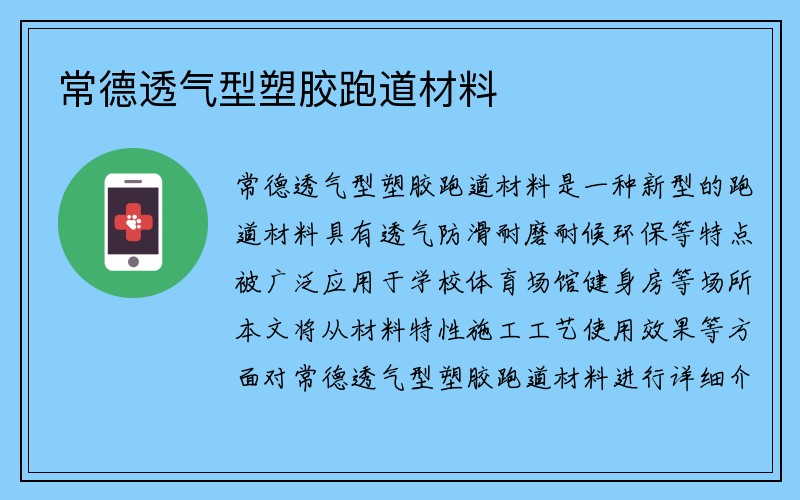 常德透气型塑胶跑道材料

常德透气型塑胶跑道材料是一种新型的跑道材料具有透气防滑耐磨耐候环保等特点被广泛应用于学校体育场馆健身房等场所本文将从材料特性施工工艺使用效果等方面对常德透气型塑胶跑道材料进行详细介